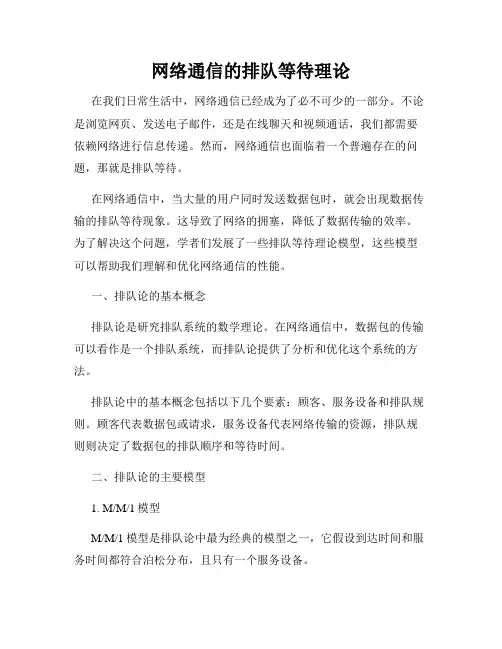 网络通信的排队等待理论

在我们日常生活中，网络通信已经成为了必不可少的一部分。不论是浏览网页、发送电子邮件，还是在线聊天和视频通话，我们都需要依赖网络进行信息传递。然而，网络通信也面临着一个普遍存在的问题，那就是排队等待。

在网络通信中，当大量的用户同时发送数据包时，就会出现数据传输的排队等待现象。这导致了网络的拥塞，降低了数据传输的效率。为了解决这个问题，学者们发展了一些排队等待理论模型，这些模型可以帮助我们理解和优化网络通信的性能。

一、排队论的基本概念

排队论是研究排队系统的数学理论。在网络通信中，数据包的传输可以看作是一个排队系统，而排队论提供了分析和优化这个系统的方法。

排队论中的基本概念包括以下几个要素：顾客、服务设备和排队规则。顾客代表数据包或请求，服务设备代表网络传输的资源，排队规则则决定了数据包的排队顺序和等待时间。

二、排队论的主要模型

1. M/M/1 模型

M/M/1 模型是排队论中最为经典的模型之一，它假设到达时间和服务时间都符合泊松分布，且只有一个服务设备。